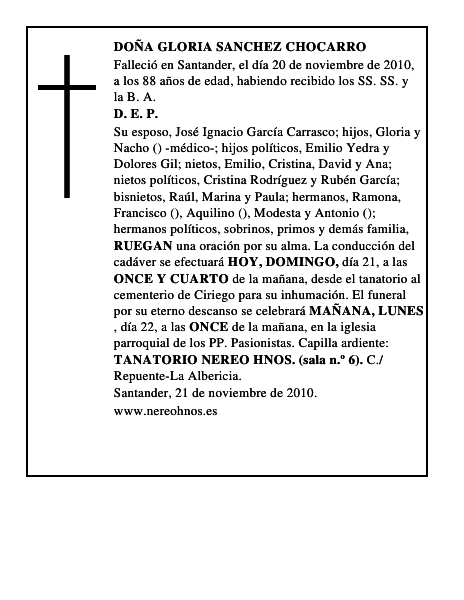 DOÑA GLORIA SANCHEZ CHOCARRO

Falleció en Santander, el día 20 de noviembre de 2010, a los 88 años de edad, habiendo recibido los SS. SS. y la B. A.

D. E. P.

Su esposo, José Ignacio García Carrasco; hijos, Gloria y Nacho () -médico-; hijos políticos, Emilio Yedra y Dolores Gil; nietos, Emilio, Cristina, David y Ana; nietos políticos, Cristina Rodríguez y Rubén García; bisnietos, Raúl, Marina y Paula; hermanos, Ramona, Francisco (), Aquilino (), Modesta y Antonio (); hermanos políticos, sobrinos, primos y demás familia, RUEGAN una oración por su alma. La conducción del cadáver se efectuará HOY, DOMINGO, día 21, a las ONCE Y CUARTO de la mañana, desde el tanatorio al cementerio de Ciriego para su inhumación. El funeral por su eterno descanso se celebrará MAÑANA, LUNES , día 22, a las ONCE de la mañana, en la iglesia parroquial de los PP. Pasionistas. Capilla ardiente: TANATORIO NEREO HNOS. (sala n.º 6). C./ Repuente-La Albericia.

Santander, 21 de noviembre de 2010.

www.nereohnos.es